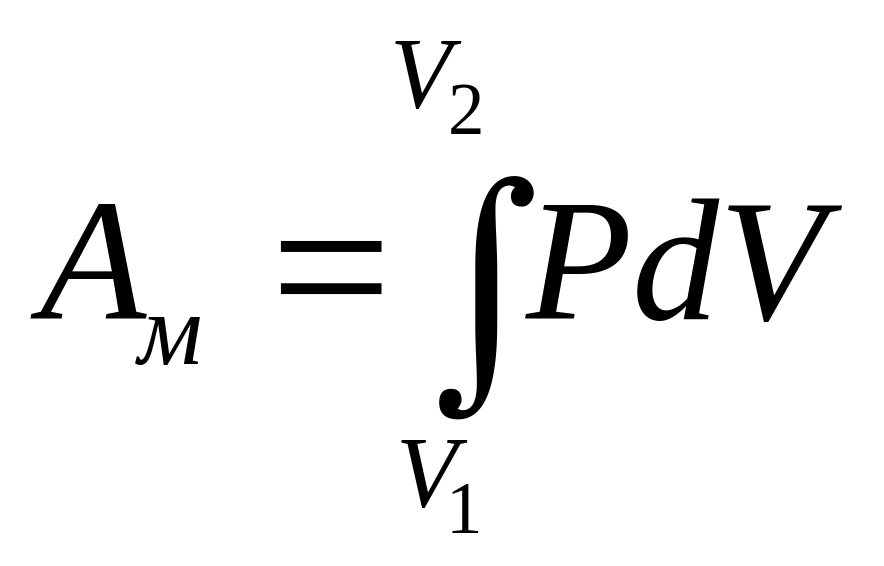 $A_{м} = \int_{V_1}^{V_2} PdV$